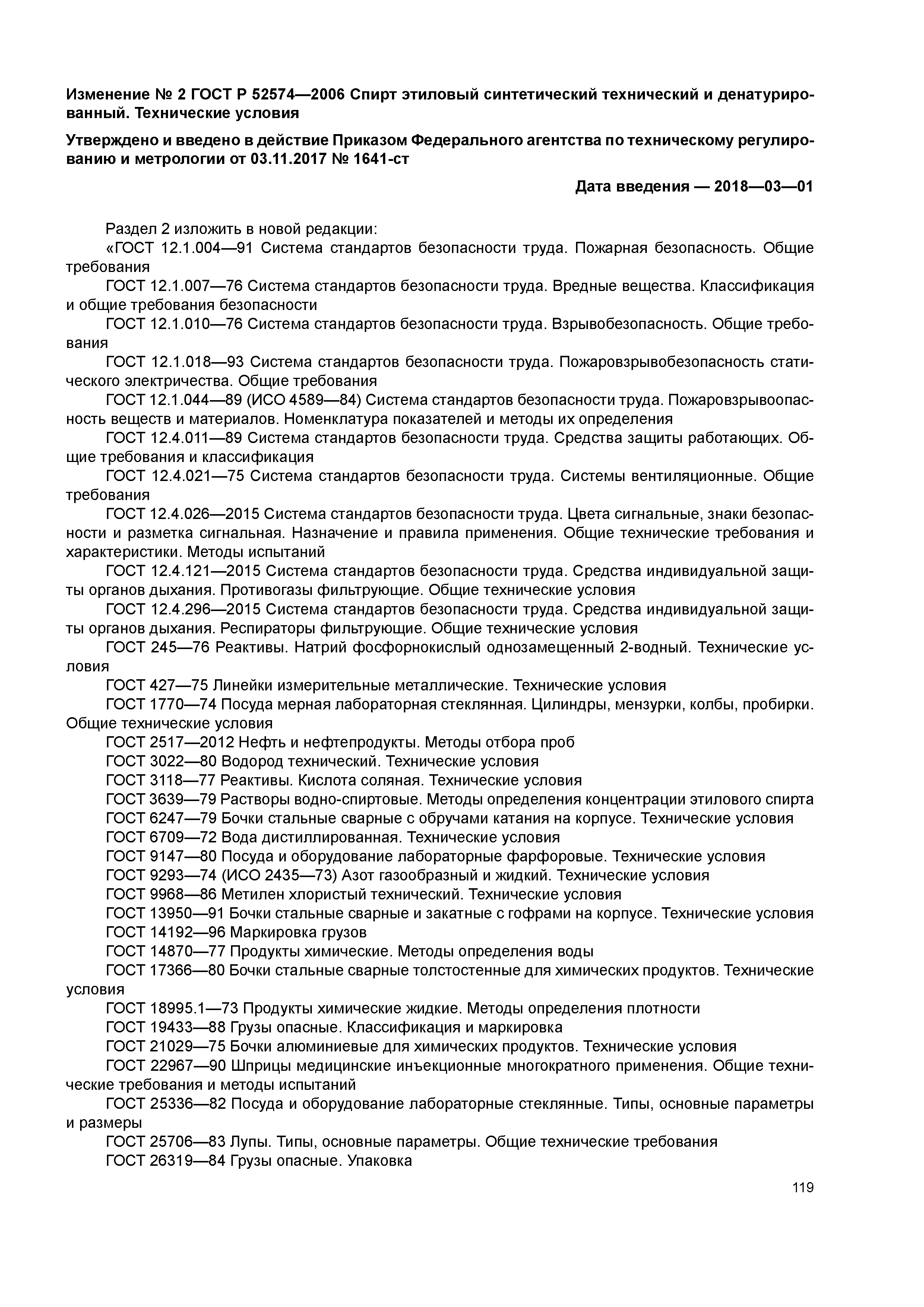 Изменение № 2 ГОСТ Р 52574—2006 Спирт этиловый синтетический технический и денатурированный. Технические условия

Утверждено и введено в действие Приказом Федерального агентства по техническому регулированию и метрологии от 03.11.2017 № 1641-ст

Дата введения — 2018—03—01

Раздел 2 изложить в новой редакции:
«ГОСТ 12.1.004—91 Система стандартов безопасности труда. Пожарная безопасность. Общие требования
ГОСТ 12.1.007—76 Система стандартов безопасности труда. Вредные вещества. Классификация и общие требования безопасности
ГОСТ 12.1.010—76 Система стандартов безопасности труда. Взрывобезопасность. Общие требования
ГОСТ 12.1.018—93 Система стандартов безопасности труда. Пожаровзрывобезопасность статического электричества. Общие требования
ГОСТ 12.1.044—89 (ИСО 4589—84) Система стандартов безопасности труда. Пожаровзрывоопасность веществ и материалов. Номенклатура показателей и методы их определения
ГОСТ 12.4.011—89 Система стандартов безопасности труда. Средства защиты работающих. Общие требования и классификация
ГОСТ 12.4.021—75 Система стандартов безопасности труда. Системы вентиляционные. Общие требования
ГОСТ 12.4.026—2015 Система стандартов безопасности труда. Цвета сигнальные, знаки безопасности и разметка сигнальная. Назначение и правила применения. Общие технические требования и характеристики. Методы испытаний
ГОСТ 12.4.121—2015 Система стандартов безопасности труда. Средства индивидуальной защиты органов дыхания. Противогазы фильтрующие. Общие технические условия
ГОСТ 12.4.296—2015 Система стандартов безопасности труда. Средства индивидуальной защиты органов дыхания. Респираторы фильтрующие. Общие технические условия
ГОСТ 245—76 Реактивы. Натрий фосфорнокислый однозамещенный 2-водный. Технические условия
ГОСТ 427—75 Линейки измерительные металлические. Технические условия
ГОСТ 1770—74 Посуда мерная лабораторная стеклянная. Цилиндры, мензурки, колбы, пробирки. Общие технические условия
ГОСТ 2517—2012 Нефть и нефтепродукты. Методы отбора проб
ГОСТ 3022—80 Водород технический. Технические условия
ГОСТ 3118—77 Реактивы. Кислота соляная. Технические условия
ГОСТ 3639—79 Растворы водно-спиртовые. Методы определения концентрации этилового спирта
ГОСТ 6247—79 Бочки стальные сварные с обручами катания на корпусе. Технические условия
ГОСТ 6709—72 Вода дистиллированная. Технические условия
ГОСТ 9147—80 Посуда и оборудование лабораторные фарфоровые. Технические условия
ГОСТ 9293—74 (ИСО 2435—73) Азот газообразный и жидкий. Технические условия
ГОСТ 9968—86 Метилен хлористый технический. Технические условия
ГОСТ 13950—91 Бочки стальные сварные и закатные с гофрами на корпусе. Технические условия
ГОСТ 14192—96 Маркировка грузов
ГОСТ 14870—77 Продукты химические. Методы определения воды
ГОСТ 17366—80 Бочки стальные сварные толстостенные для химических продуктов. Технические условия
ГОСТ 18995.1—73 Продукты химические жидкие. Методы определения плотности
ГОСТ 19433—88 Грузы опасные. Классификация и маркировка
ГОСТ 21029—75 Бочки алюминиевые для химических продуктов. Технические условия
ГОСТ 22967—90 Шприцы медицинские инъекционные многократного применения. Общие технические требования и методы испытаний
ГОСТ 25336—82 Посуда и оборудование лабораторные стеклянные. Типы, основные параметры и размеры
ГОСТ 25706—83 Лупы. Типы, основные параметры. Общие технические требования
ГОСТ 26319—84 Грузы опасные. Упаковка

119